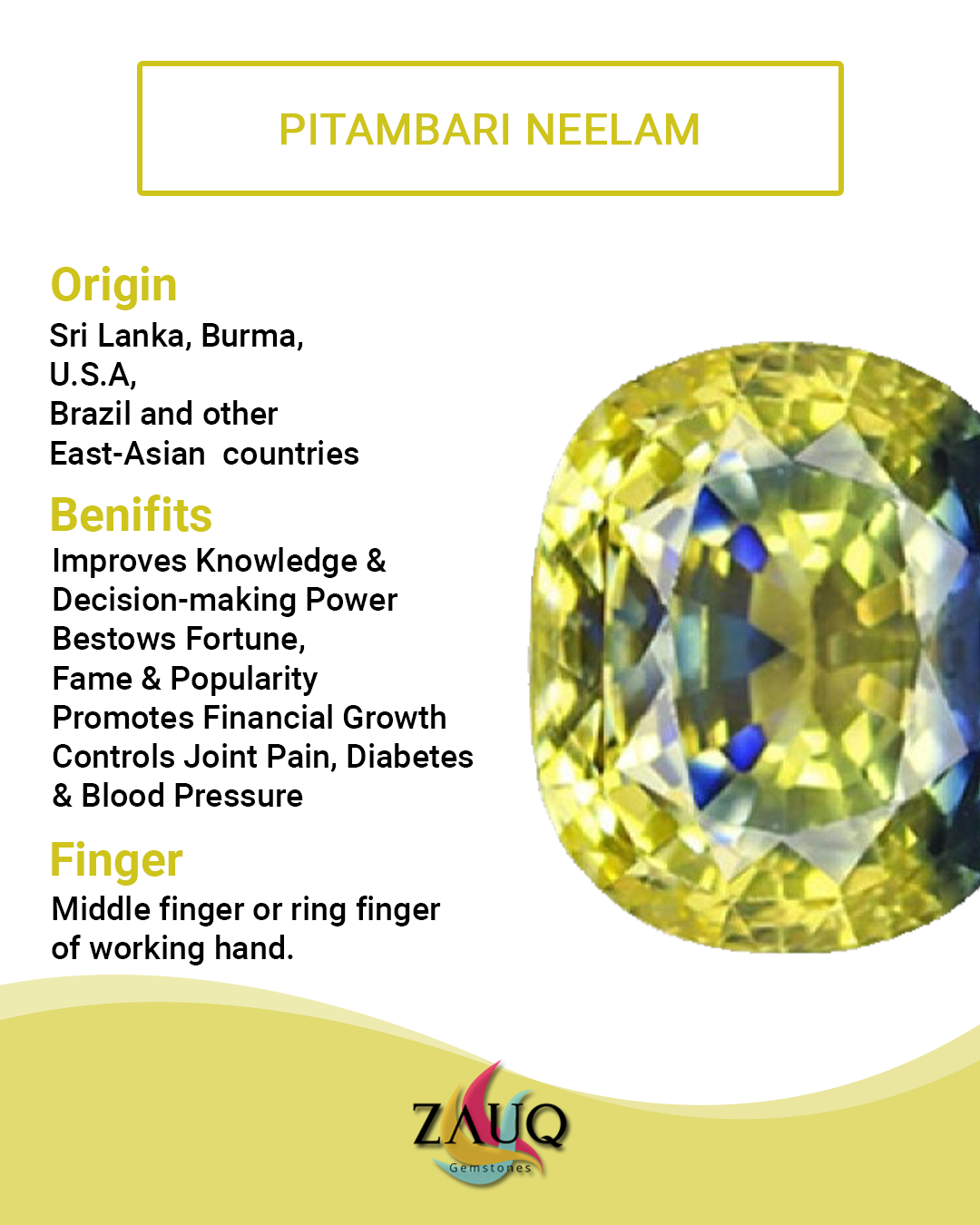 PITAMBARI NEELAM

Origin

Sri Lanka, Burma,
U.S.A,
Brazil and other
East-Asian countries

Benifits

Improves Knowledge &
Decision-making Power
Bestows Fortune,
Fame & Popularity
Promotes Financial Growth
Controls Joint Pain, Diabetes
& Blood Pressure

Finger

Middle finger or ring finger of working hand.

ZAUQ
Gemstones